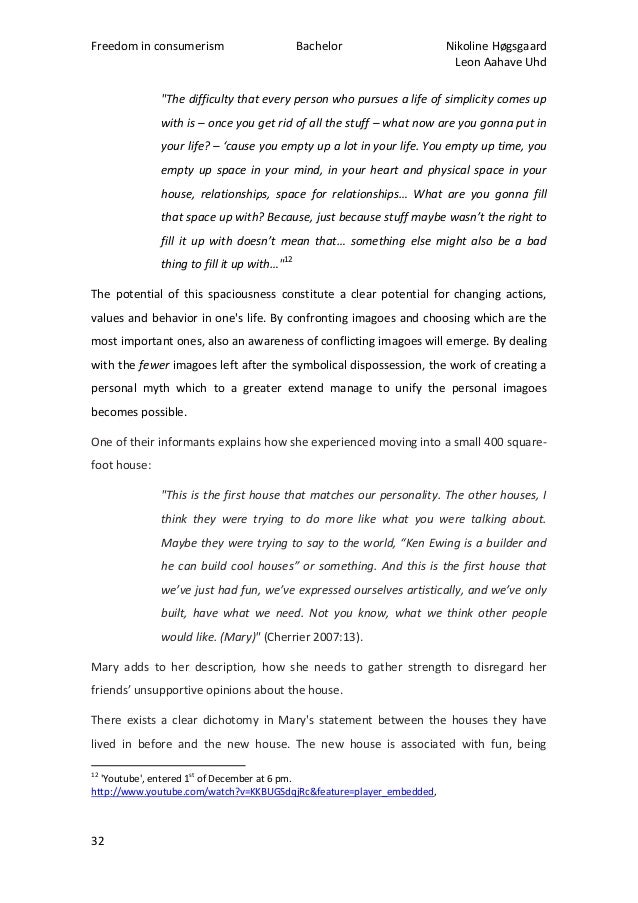 Freedom in consumerism Bachelor Nikoline Høgsgaard
Leon Aahave Uhd

"The difficulty that every person who pursues a life of simplicity comes up with is – once you get rid of all the stuff – what now are you gonna put in your life? – 'cause you empty up a lot in your life. You empty up time, you empty up space in your mind, in your heart and physical space in your house, relationships, space for relationships… What are you gonna fill that space up with? Because, just because stuff maybe wasn't the right to fill it up with doesn't mean that… something else might also be a bad thing to fill it up with…"$^{12}$

The potential of this spaciousness constitute a clear potential for changing actions, values and behavior in one's life. By confronting imagoes and choosing which are the most important ones, also an awareness of conflicting imagoes will emerge. By dealing with the fewer imagoes left after the symbolical dispossession, the work of creating a personal myth which to a greater extend manage to unify the personal imagoes becomes possible.

One of their informants explains how she experienced moving into a small 400 square-foot house:

"This is the first house that matches our personality. The other houses, I think they were trying to do more like what you were talking about. Maybe they were trying to say to the world, "Ken Ewing is a builder and he can build cool houses" or something. And this is the first house that we've just had fun, we've expressed ourselves artistically, and we've only built, have what we need. Not you know, what we think other people would like. (Mary)" (Cherrier 2007:13).

Mary adds to her description, how she needs to gather strength to disregard her friends' unsupportive opinions about the house.

There exists a clear dichotomy in Mary's statement between the houses they have lived in before and the new house. The new house is associated with fun, being

$^{12}$ 'Youtube', entered 1$^{st}$ of December at 6 pm. http://www.youtube.com/watch?v=KKBUGSdqjRc&feature=player_embedded,

32